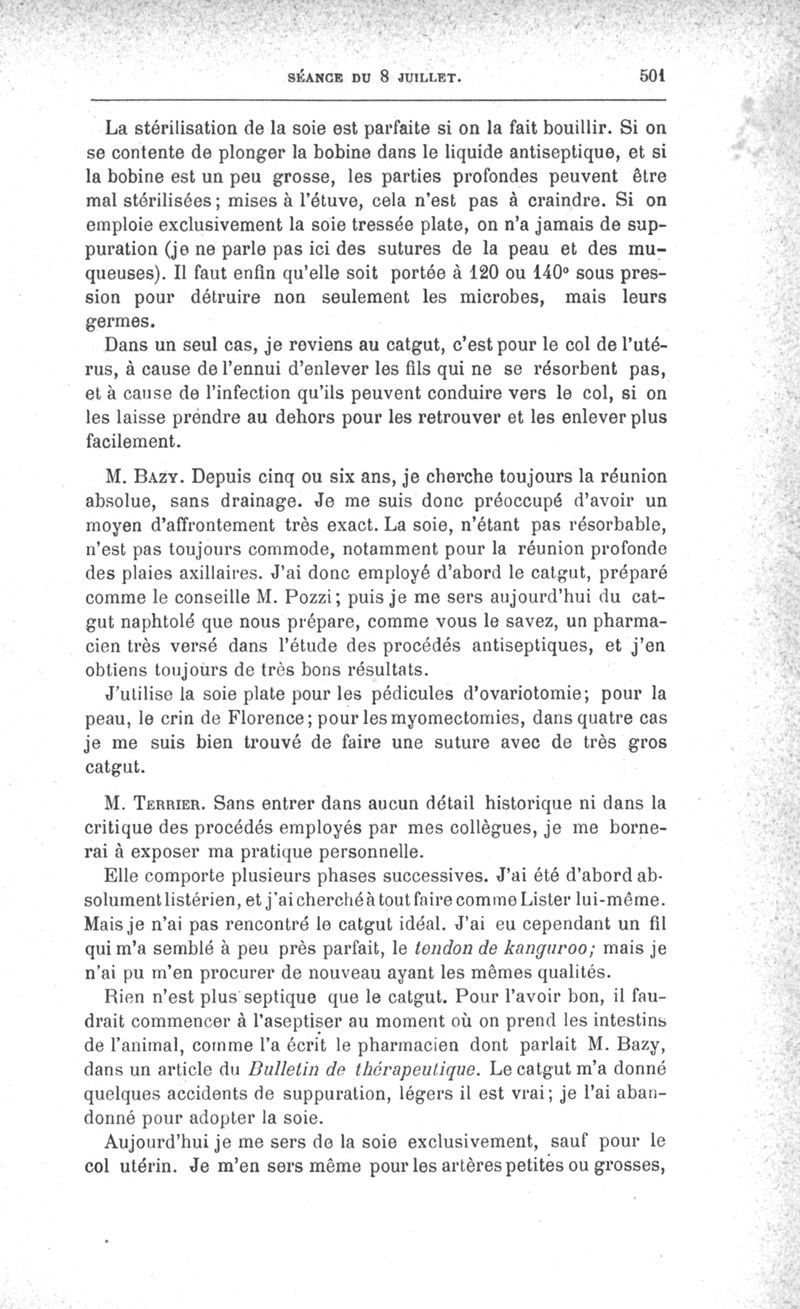 SÉANCE DU 8 JUILLET. 501

La stérilisation de la soie est parfaite si on la fait bouillir. Si on se contente de plonger la bobine dans le liquide antiseptique, et si la bobine est un peu grosse, les parties profondes peuvent être mal stérilisées; mises à l'étuve, cela n'est pas à craindre. Si on emploie exclusivement la soie tressée plate, on n'a jamais de suppuration (je ne parle pas ici des sutures de la peau et des muqueuses). Il faut enfin qu'elle soit portée à 120 ou 140° sous pression pour détruire non seulement les microbes, mais leurs germes.

Dans un seul cas, je reviens au catgut, c'est pour le col de l'utérus, à cause de l'ennui d'enlever les fils qui ne se résorbent pas, et à cause de l'infection qu'ils peuvent conduire vers le col, si on les laisse prendre au dehors pour les retrouver et les enlever plus facilement.

M. Bazy. Depuis cinq ou six ans, je cherche toujours la réunion absolue, sans drainage. Je me suis donc préoccupé d'avoir un moyen d'affrontement très exact. La soie, n'étant pas résorbable, n'est pas toujours commode, notamment pour la réunion profonde des plaies axillaires. J'ai donc employé d'abord le catgut, préparé comme le conseille M. Pozzi; puis je me sers aujourd'hui du catgut naphtolé que nous prépare, comme vous le savez, un pharmacien très versé dans l'étude des procédés antiseptiques, et j'en obtiens toujours de très bons résultats.

J'utilise la soie plate pour les pédicules d'ovariotomie; pour la peau, le crin de Florence; pour les myomectomies, dans quatre cas je me suis bien trouvé de faire une suture avec de très gros catgut.

M. Terrier. Sans entrer dans aucun détail historique ni dans la critique des procédés employés par mes collègues, je me bornerai à exposer ma pratique personnelle.

Elle comporte plusieurs phases successives. J'ai été d'abord absolument listérien, et j'ai cherché à tout faire comme Lister lui-même. Mais je n'ai pas rencontré le catgut idéal. J'ai eu cependant un fil qui m'a semblé à peu près parfait, le tendon de kanguroo; mais je n'ai pu m'en procurer de nouveau ayant les mêmes qualités.

Rien n'est plus septique que le catgut. Pour l'avoir bon, il faudrait commencer à l'aseptiser au moment où on prend les intestins de l'animal, comme l'a écrit le pharmacien dont parlait M. Bazy, dans un article du Bulletin de thérapeutique. Le catgut m'a donné quelques accidents de suppuration, légers il est vrai; je l'ai abandonné pour adopter la soie.

Aujourd'hui je me sers de la soie exclusivement, sauf pour le col utérin. Je m'en sers même pour les artères petites ou grosses,